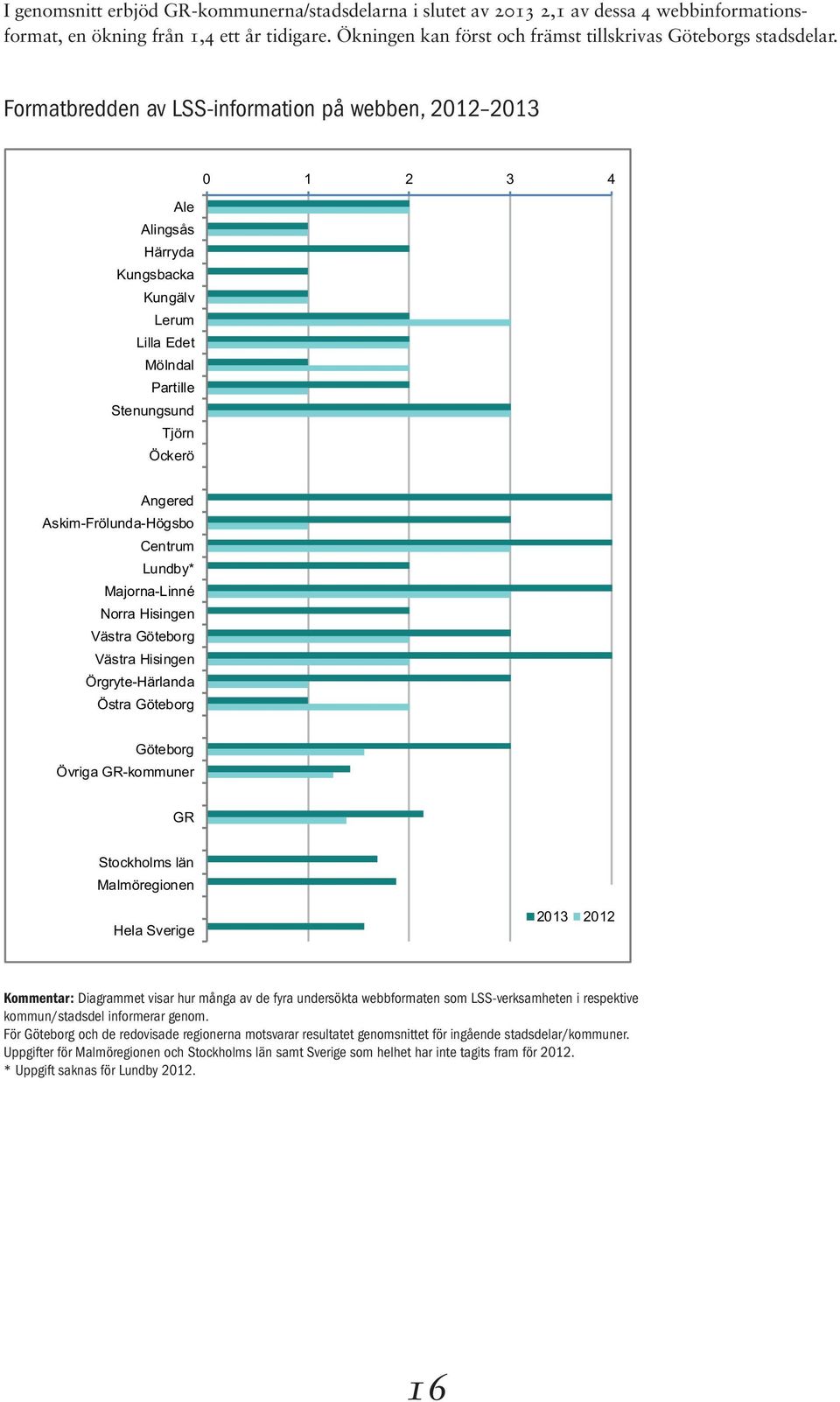 I genomsnitt erbjöd GR-kommunerna/stadsdelarna i slutet av 2013 2,1 av dessa 4 webbinformationsformat, en ökning från 1,4 ett år tidigare. Ökningen kan först och främst tillskrivas Göteborgs stadsdelar.

Formatbredden av LSS-information på webben, 2012–2013

0 1 2 3 4

Ale
Alingsås
Härryda
Kungsbacka
Kungälv
Lerum
Lilla Edet
Mölndal
Partille
Stenungsund
Tjörn
Öckerö

Angered
Askim-Frölunda-Högsbo
Centrum
Lundby*
Majorna-Linné
Norra Hisingen
Västra Göteborg
Västra Hisingen
Örgryte-Härlanda
Östra Göteborg

Göteborg
Övriga GR-kommuner

GR

Stockholms län
Malmöregionen

Hela Sverige

2013 2012

Kommentar: Diagrammet visar hur många av de fyra undersökta webbformaten som LSS-verksamheten i respektive kommun/stadsdel informerar genom.
För Göteborg och de redovisade regionerna motsvarar resultatet genomsnittet för ingående stadsdelar/kommuner.
Uppgifter för Malmöregionen och Stockholms län samt Sverige som helhet har inte tagits fram för 2012.
* Uppgift saknas för Lundby 2012.

16